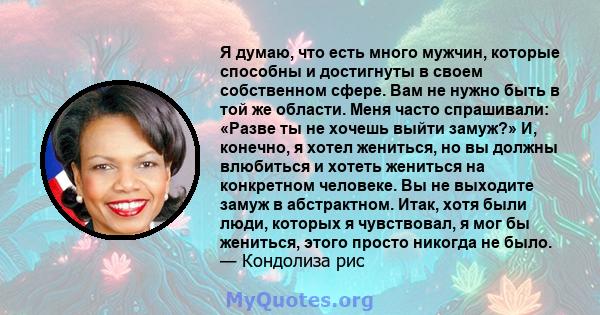 Я думаю, что есть много мужчин, которые способны и достигнуты в своем собственном сфере. Вам не нужно быть в той же области. Меня часто спрашивали: «Разве ты не хочешь выйти замуж?» И, конечно, я хотел жениться, но вы должны влюбиться и хотеть жениться на конкретном человеке. Вы не выходите замуж в абстрактном. Итак, хотя были люди, которых я чувствовал, я мог бы жениться, этого просто никогда не было.
— Кондолиза рис

MyQuotes.org